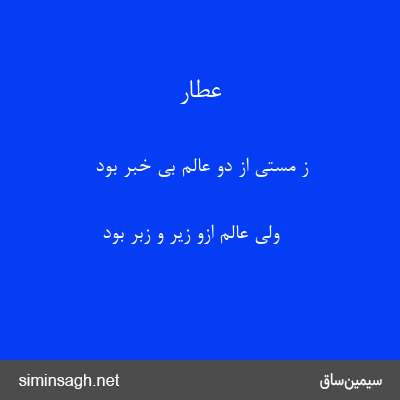 عطار

ز مستی از دو عالم بی خبر بود

ولی عالم ازو زیر و زبر بود

siminsagh.net

سیمین‌ساق